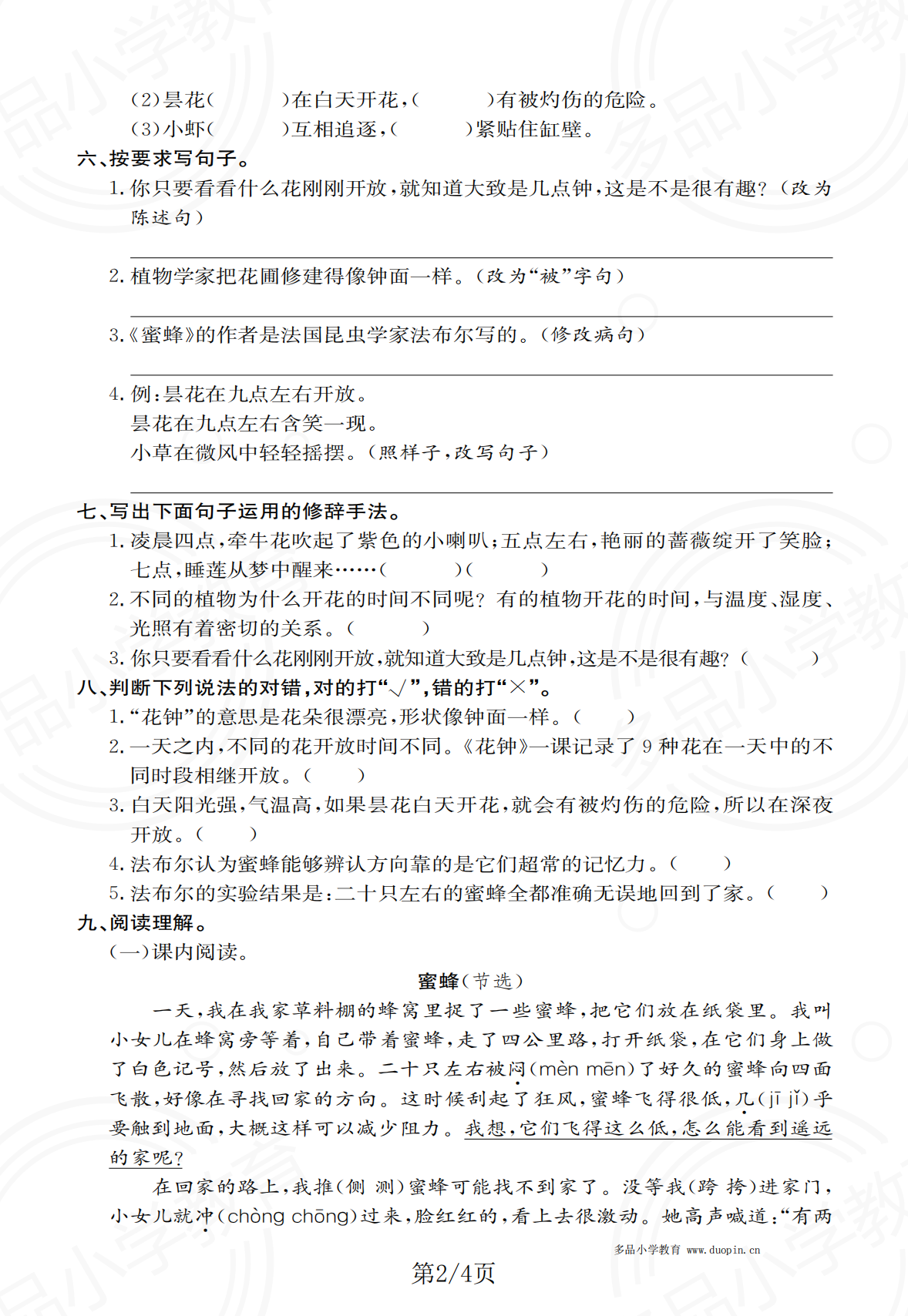 (2)昙花(　　　)在白天开花,(　　　)有被灼伤的危险。
(3)小虾(　　　)互相追逐,(　　　)紧贴住缸壁。

六、按要求写句子。
1. 你只要看看什么花刚刚开放,就知道大致是几点钟,这是不是很有趣?(改为陈述句)

2. 植物学家把花圃修建得像钟面一样。(改为“被”字句)

3.《蜜蜂》的作者是法国昆虫学家法布尔写的。(修改病句)

4. 例:昙花在九点左右开放。
昙花在九点左右含笑一现。
小草在微风中轻轻摇摆。(照样子,改写句子)

七、写出下面句子运用的修辞手法。
1. 凌晨四点,牵牛花吹起了紫色的小喇叭;五点左右,艳丽的蔷薇绽开了笑脸;七点,睡莲从梦中醒来……(　　　)(　　　)
2. 不同的植物为什么开花的时间不同呢?有的植物开花的时间,与温度、湿度、光照有着密切的关系。(　　　)
3. 你只要看看什么花刚刚开放,就知道大致是几点钟,这是不是很有趣?(　　　)

八、判断下列说法的对错,对的打“√”,错的打“×”。
1.“花钟”的意思是花朵很漂亮,形状像钟面一样。(　　)
2. 一天之内,不同的花开放时间不同。《花钟》一课记录了 9 种花在一天中的不同时段相继开放。(　　)
3. 白天阳光强,气温高,如果昙花白天开花,就会有被灼伤的危险,所以在深夜开放。(　　)
4. 法布尔认为蜜蜂能够辨认方向靠的是它们超常的记忆力。(　　)
5. 法布尔的实验结果是:二十只左右的蜜蜂全都准确无误地回到了家。(　　)

九、阅读理解。
(一)课内阅读。

蜜蜂(节选)

一天,我在我家草料棚的蜂窝里捉了一些蜜蜂,把它们放在纸袋里。我叫小女儿在蜂窝旁等着,自己带着蜜蜂,走了四公里路,打开纸袋,在它们身上做了白色记号,然后放了出来。二十只左右被闷(mèn mēn)了好久的蜜蜂向四面飞散,好像在寻找回家的方向。这时候刮起了狂风,蜜蜂飞得很低,几(jī jǐ)乎要触到地面,大概这样可以减少阻力。我想,它们飞得这么低,怎么能看到遥远的家呢?

在回家的路上,我推(侧 测)蜜蜂可能找不到家了。没等我(跨 挎)进家门,小女儿就冲(chòng chōng)过来,脸红红的,看上去很激动。她高声喊道:“有两

多品小学教育 www.duopin.cn
第2/4页